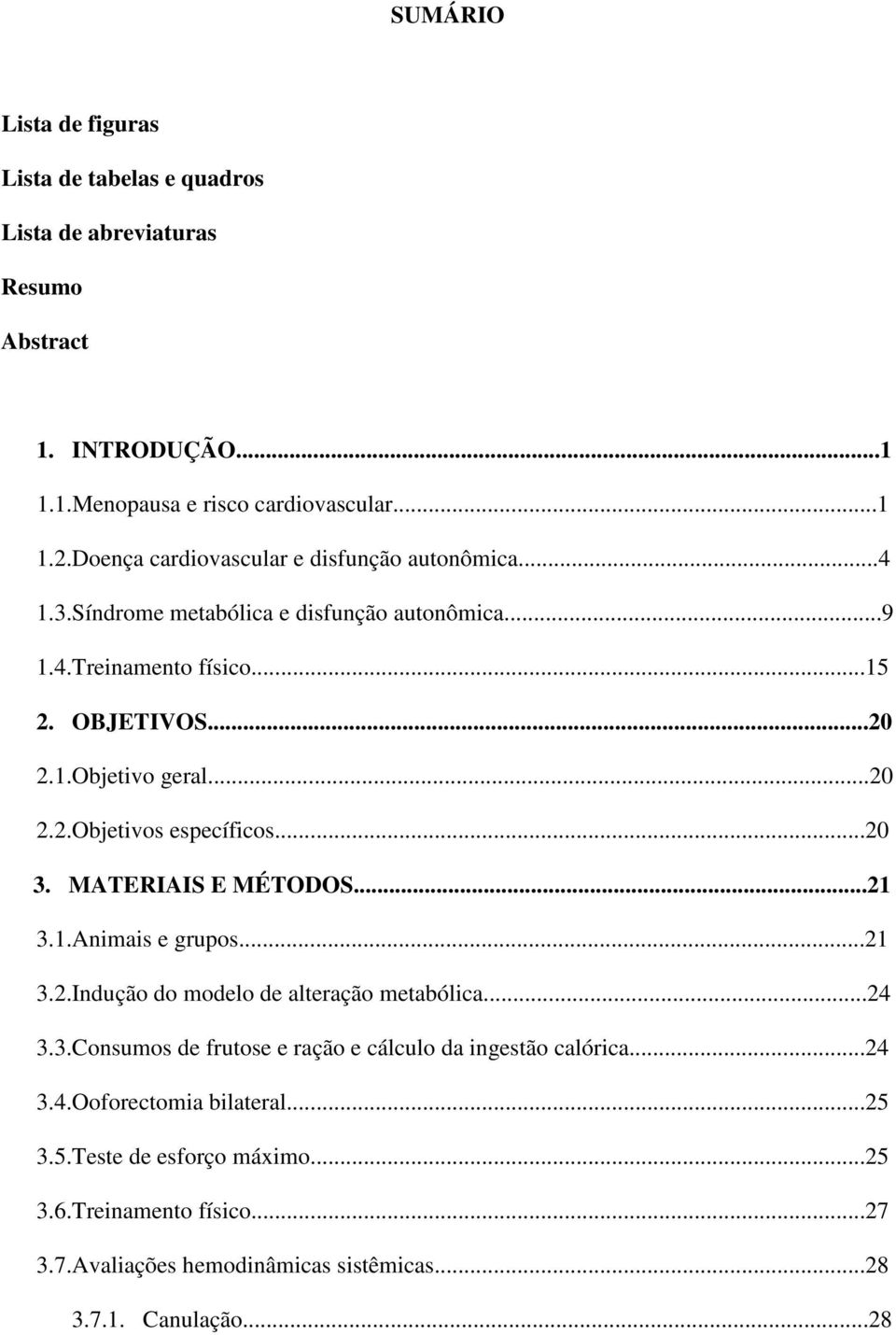 SUMÁRIO

Lista de figuras

Lista de tabelas e quadros

Lista de abreviaturas

Resumo

Abstract

1. INTRODUÇÃO...1

1.1.Menopausa e risco cardiovascular...1

1.2.Doença cardiovascular e disfunção autonômica...4

1.3.Síndrome metabólica e disfunção autonômica...9

1.4.Treinamento físico...15

2. OBJETIVOS...20

2.1.Objetivo geral...20

2.2.Objetivos específicos...20

3. MATERIAIS E MÉTODOS...21

3.1.Animais e grupos...21

3.2.Indução do modelo de alteração metabólica...24

3.3.Consumos de frutose e ração e cálculo da ingestão calórica...24

3.4.Ooforectomia bilateral...25

3.5.Teste de esforço máximo...25

3.6.Treinamento físico...27

3.7.Avaliações hemodinâmicas sistêmicas...28

3.7.1. Canulação...28